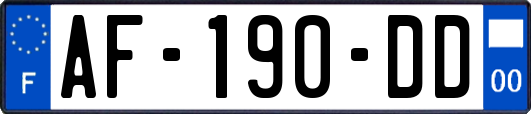 F
AF-190-DD
00